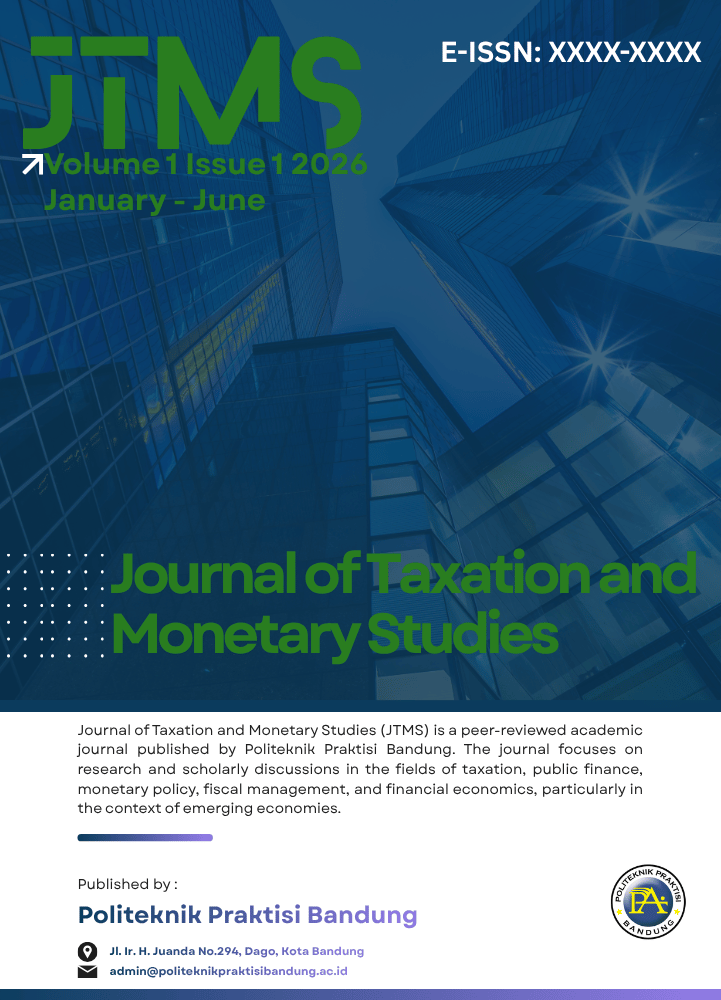 JTMS

E-ISSN: XXXX-XXXX

Volume 1 Issue 1 2026
January - June

Journal of Taxation and Monetary Studies

Journal of Taxation and Monetary Studies (JTMS) is a peer-reviewed academic journal published by Politeknik Praktisi Bandung. The journal focuses on research and scholarly discussions in the fields of taxation, public finance, monetary policy, fiscal management, and financial economics, particularly in the context of emerging economies.

Published by :

Politeknik Praktisi Bandung

POLITEKNIK PRAKTISI BANDUNG PA

Jl. Ir. H. Juanda No.294, Dago, Kota Bandung

admin@politeknikpraktisibandung.ac.id